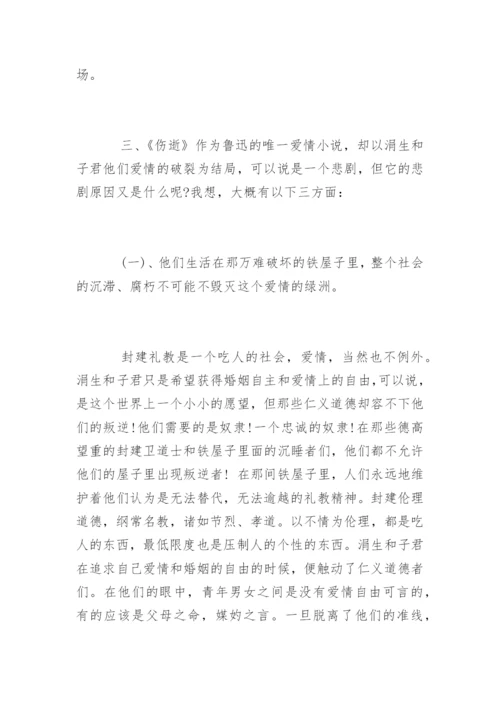 场。

三、《伤逝》作为鲁迅的唯一爱情小说，却以涓生和子君他们爱情的破裂为结局，可以说是一个悲剧，但它的悲剧原因又是什么呢?我想，大概有以下三方面：

(一)、他们生活在那万难破坏的铁屋子里，整个社会的沉滞、腐朽不可能不毁灭这个爱情的绿洲。

封建礼教是一个吃人的社会，爱情，当然也不例外。涓生和子君只是希望获得婚姻自主和爱情上的自由,可以说，是这个世界上一个小小的愿望，但那些仁义道德却容不下他们的叛逆!他们需要的是奴隶!一个忠诚的奴隶!在那些德高望重的封建卫道士和铁屋子里面的沉睡者们，他们都不允许他们的屋子里出现叛逆者！在那间铁屋子里，人们永远地维护着他们认为是无法替代，无法逾越的礼教精神。封建伦理道德，纲常名教，诸如节烈、孝道。以不情为伦理，都是吃人的东西，最低限度也是压制人的个性的东西。涓生和子君在追求自己爱情和婚姻的自由的时候，便触动了仁义道德者们。在他们的眼中，青年男女之间是没有爱情自由可言的，有的应该是父母之命，媒妁之言。一旦脱离了他们的准线，